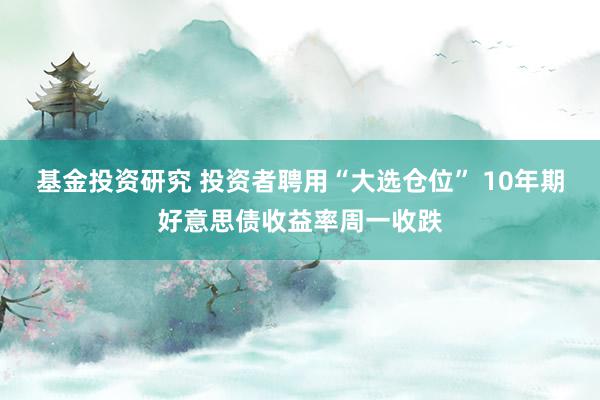 基金投资研究 投资者聘用“大选仓位” 10年期好意思债收益率周一收跌